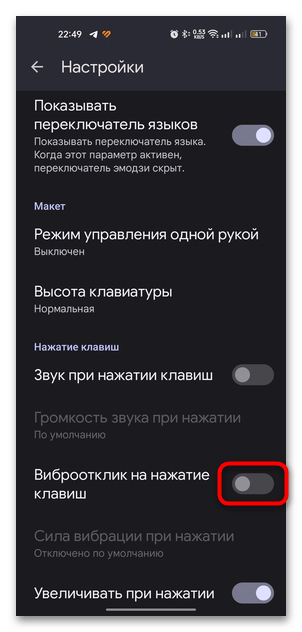 22:49 0.53 KB/S 41

Настройки

Показывать переключатель языков
Показывать переключатель языка. Когда этот параметр активен, переключатель эмодзи скрыт.

Макет

Режим управления одной рукой
Выключен

Высота клавиатуры
Нормальная

Нажатие клавиш

Звук при нажатии клавиш

Громкость звука при нажатии
По умолчанию

Виброотклик на нажатие клавиш

Сила вибрации при нажатии
Отключено по умолчанию

Увеличивать при нажатии